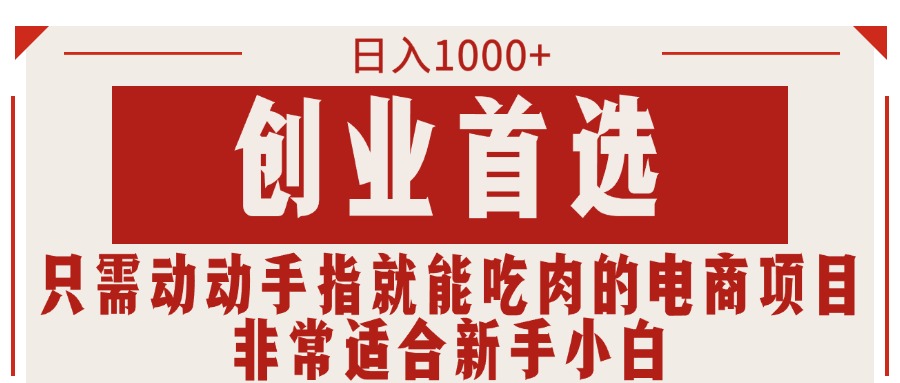 日入1000+

创业首选

只需动动手指就能吃肉的电商项目
非常适合新手小白